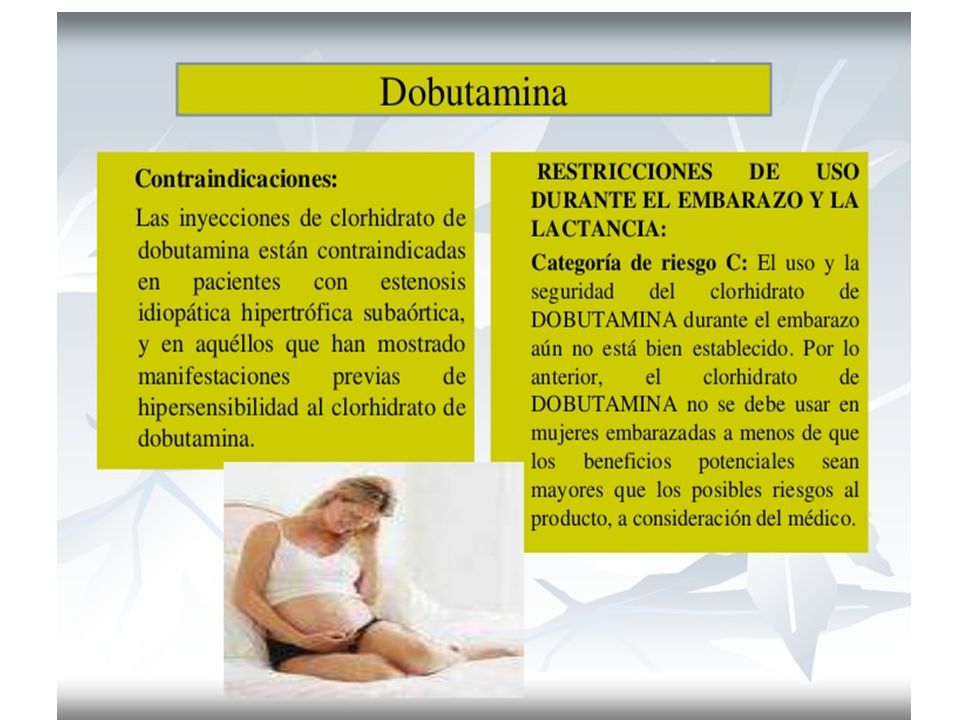 Dobutamina

Contraindicaciones:

Las inyecciones de clorhidrato de dobutamina están contraindicadas en pacientes con estenosis idiopática hipertrófica subaórtica, y en aquéllos que han mostrado manifestaciones previas de hipersensibilidad al clorhidrato de dobutamina.

RESTRICCIONES DE USO DURANTE EL EMBARAZO Y LA LACTANCIA:

Categoría de riesgo C: El uso y la seguridad del clorhidrato de DOBUTAMINA durante el embarazo aún no está bien establecido. Por lo anterior, el clorhidrato de DOBUTAMINA no se debe usar en mujeres embarazadas a menos de que los beneficios potenciales sean mayores que los posibles riesgos al producto, a consideración del médico.